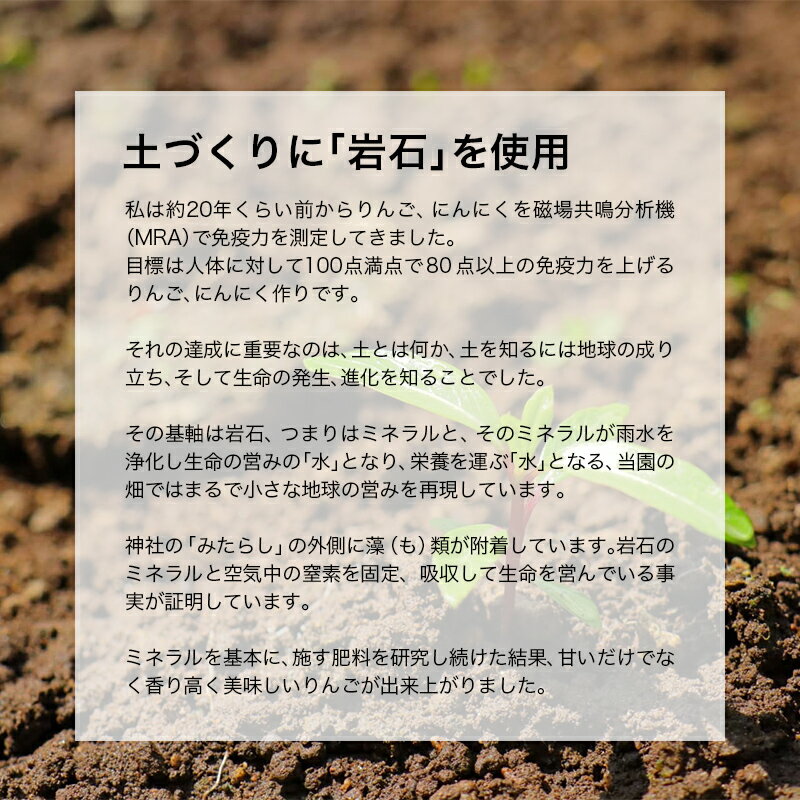 土づくりに「岩石」を使用

私は約20年くらい前からりんご、にんにくを磁場共鳴分析機(MRA)で免疫力を測定してきました。
目標は人体に対して100点満点で80点以上の免疫力を上げるりんご、にんにく作りです。

それの達成に重要なのは、土とは何か、土を知るには地球の成り立ち、そして生命の発生、進化を知ることでした。

その基軸は岩石、つまりはミネラルと、そのミネラルが雨水を浄化し生命の営みの「水」となり、栄養を運ぶ「水」となる、当園の畑ではまるで小さな地球の営みを再現しています。

神社の「みたらし」の外側に藻（も）類が附着しています。岩石のミネラルと空気中の窒素を固定、吸収して生命を営んでいる事実が証明しています。

ミネラルを基本に、施す肥料を研究し続けた結果、甘いだけでなく香り高く美味しいりんごが出来上がりました。